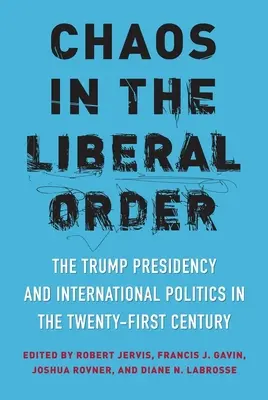 CHAOS IN THE LIBERAL ORDER

THE TRUMP PRESIDENCY AND INTERNATIONAL POLITICS IN THE TWENTY-FIRST CENTURY

EDITED BY ROBERT JERVIS, FRANCIS J. GAVIN, JOSHUA ROVNER, AND DIANE N. LABROSSE